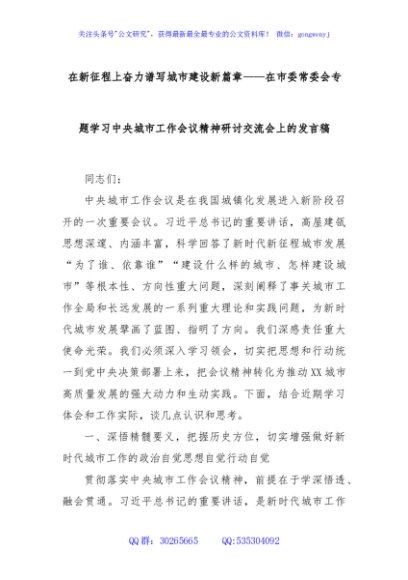 关注头条号"公文研究"，获得最新最全最专业的公文资料库！ 微信：gongwenyj

在新征程上奋力谱写城市建设新篇章——在市委常委会专题学习中央城市工作会议精神研讨交流会上的发言稿

同志们：

中央城市工作会议是在我国城镇化发展进入新阶段召开的一次重要会议。习近平总书记的重要讲话，高屋建瓴思想深邃、内涵丰富，科学回答了新时代新征程城市发展"为了谁、依靠谁""建设什么样的城市、怎样建设城市"等根本性、方向性重大问题，深刻阐释了事关城市工作全局和长远发展的一系列重大理论和实践问题，为新时代城市发展擘画了蓝图、指明了方向。我们深感责任重大使命光荣。我们必须深入学习领会，切实把思想和行动统一到党中央决策部署上来，把会议精神转化为推动XX城市高质量发展的强大动力和生动实践。下面，结合近期学习体会和工作实际，谈几点认识和思考。

一、深悟精髓要义，把握历史方位，切实增强做好新时代城市工作的政治自觉思想自觉行动自觉

贯彻落实中央城市工作会议精神，前提在于学深悟透、融会贯通。习近平总书记的重要讲话，是新时代城市工作

QQ群：30265665 QQ:535304092